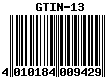 GTIN-13

4 010184 009429